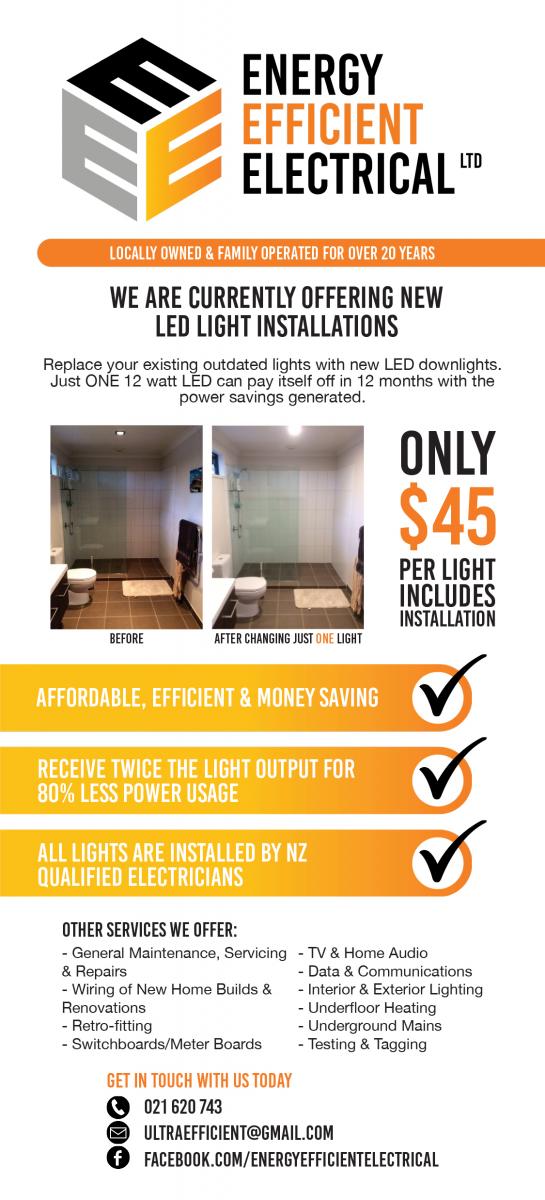 ENERGY
EFFICIENT
ELECTRICAL LTD

LOCALLY OWNED & FAMILY OPERATED FOR OVER 20 YEARS

WE ARE CURRENTLY OFFERING NEW
LED LIGHT INSTALLATIONS

Replace your existing outdated lights with new LED downlights. Just ONE 12 watt LED can pay itself off in 12 months with the power savings generated.

BEFORE

AFTER CHANGING JUST ONE LIGHT

ONLY
$45
PER LIGHT
INCLUDES
INSTALLATION

AFFORDABLE, EFFICIENT & MONEY SAVING

RECEIVE TWICE THE LIGHT OUTPUT FOR 80% LESS POWER USAGE

ALL LIGHTS ARE INSTALLED BY NZ QUALIFIED ELECTRICIANS

OTHER SERVICES WE OFFER:
- General Maintenance, Servicing & Repairs
- Wiring of New Home Builds & Renovations
- Retro-fitting
- Switchboards/Meter Boards
- TV & Home Audio
- Data & Communications
- Interior & Exterior Lighting
- Underfloor Heating
- Underground Mains
- Testing & Tagging

GET IN TOUCH WITH US TODAY
021 620 743
ULTRAEFFICIENT@GMAIL.COM
FACEBOOK.COM/ENERGYEFFICIENTELECTRICAL